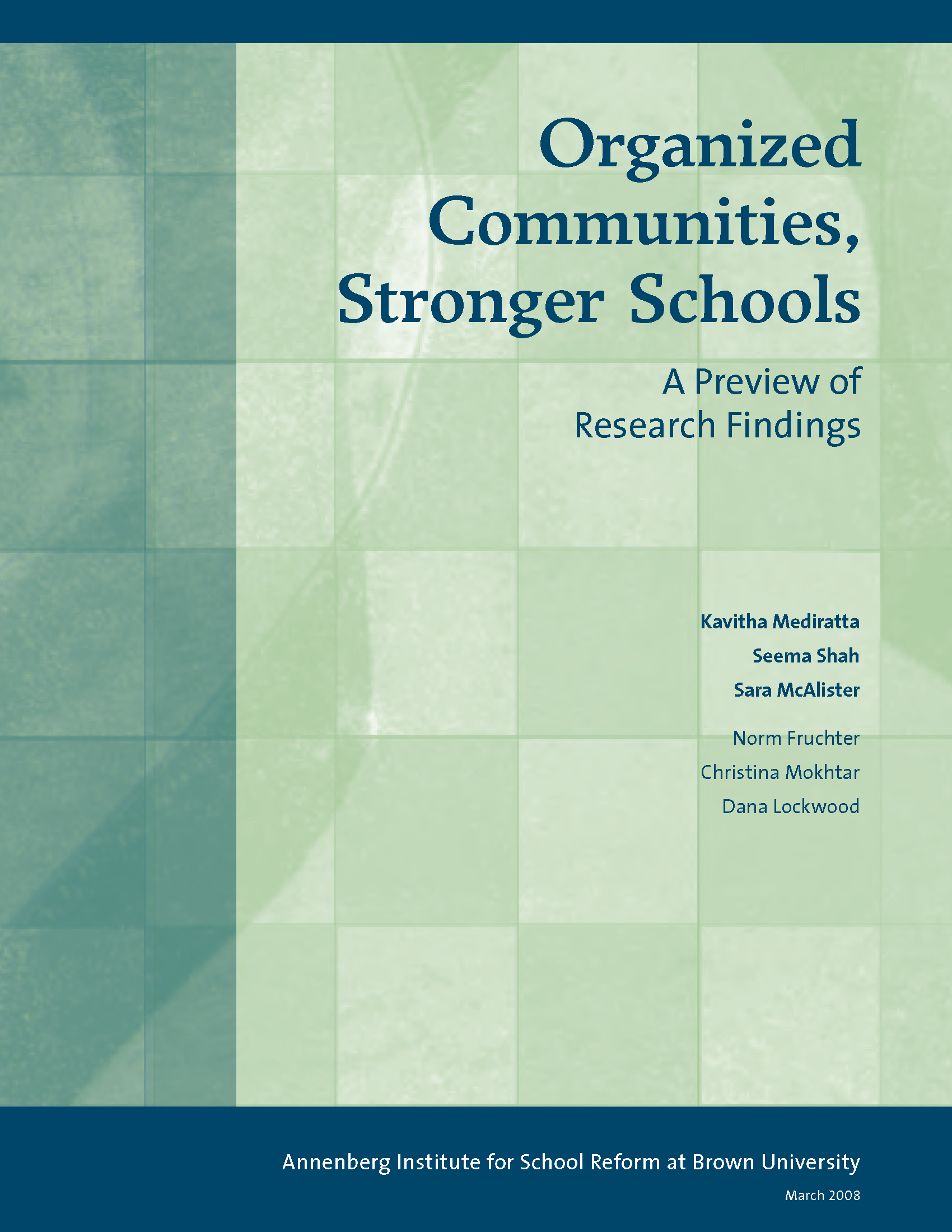 Organized Communities, Stronger Schools

A Preview of Research Findings

Kavitha Mediratta

Seema Shah

Sara McAlister

Norm Fruchter

Christina Mokhtar

Dana Lockwood

Annenberg Institute for School Reform at Brown University

March 2008